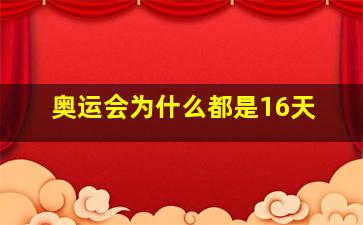 奥运会为什么都是16天